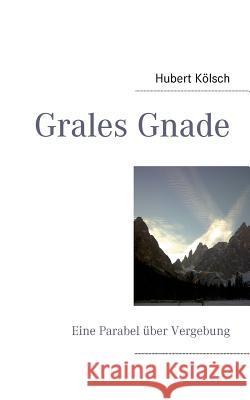 Hubert Kölsch

Grales Gnade

Eine Parabel über Vergebung

Kraina Książek